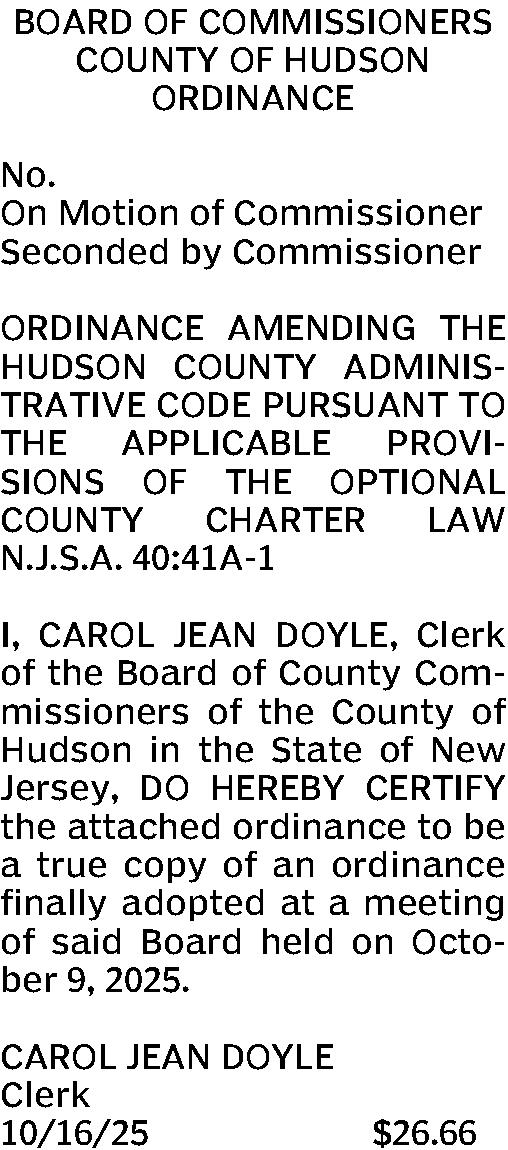 BOARD OF COMMISSIONERS
COUNTY OF HUDSON
ORDINANCE

No.
On Motion of Commissioner
Seconded by Commissioner

ORDINANCE AMENDING THE HUDSON COUNTY ADMINISTRATIVE CODE PURSUANT TO THE APPLICABLE PROVISIONS OF THE OPTIONAL COUNTY CHARTER LAW N.J.S.A. 40:41A-1

I, CAROL JEAN DOYLE, Clerk of the Board of County Commissioners of the County of Hudson in the State of New Jersey, DO HEREBY CERTIFY the attached ordinance to be a true copy of an ordinance finally adopted at a meeting of said Board held on October 9, 2025.

CAROL JEAN DOYLE
Clerk
10/16/25 $26.66